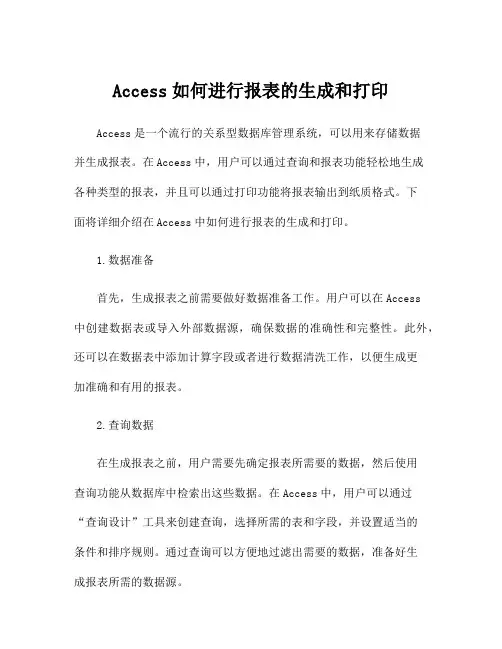 Access 如何进行报表的生成和打印

Access 是一个流行的关系型数据库管理系统，可以用来存储数据并生成报表。在 Access 中，用户可以通过查询和报表功能轻松地生成各种类型的报表，并且可以通过打印功能将报表输出到纸质格式。下面将详细介绍在 Access 中如何进行报表的生成和打印。

1. 数据准备

首先，生成报表之前需要做好数据准备工作。用户可以在 Access 中创建数据表或导入外部数据源，确保数据的准确性和完整性。此外，还可以在数据表中添加计算字段或者进行数据清洗工作，以便生成更加准确和有用的报表。

2. 查询数据

在生成报表之前，用户需要先确定报表所需要的数据，然后使用查询功能从数据库中检索出这些数据。在 Access 中，用户可以通过“查询设计”工具来创建查询，选择所需的表和字段，并设置适当的条件和排序规则。通过查询可以方便地过滤出需要的数据，准备好生成报表所需的数据源。